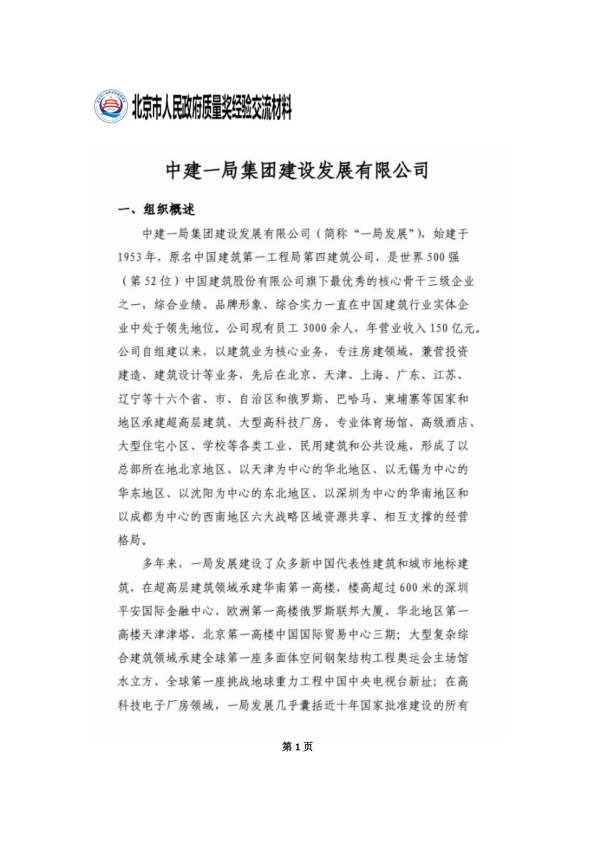 北京市人民政府质量奖经验交流材料

中建一局集团建设发展有限公司

一、组织概述

中建一局集团建设发展有限公司（简称“一局发展”），始建于1953年，原名中国建筑第一工程局第四建筑公司，是世界500强（第52位）中国建筑股份有限公司旗下最优秀的核心骨干三级企业之一，综合业绩、品牌形象、综合实力一直在中国建筑行业实体企业中处于领先地位。公司现有员工3000余人，年营业收入150亿元。公司自组建以来，以建筑业为核心业务，专注房建领域，兼营投资建造、建筑设计等业务，先后在北京、天津、上海、广东、江苏、辽宁等十六个省、市、自治区和俄罗斯、巴哈马、柬埔寨等国家和地区承建超高层建筑、大型高科技厂房、专业体育场馆、高级酒店、大型住宅小区、学校等各类工业、民用建筑和公共设施，形成了以总部所在地北京地区、以天津为中心的华北地区、以无锡为中心的华东地区、以沈阳为中心的东北地区、以深圳为中心的华南地区和以成都为中心的西南地区六大战略区域资源共享、相互支撑的经营格局。

多年来，一局发展建设了众多新中国代表性建筑和城市地标建筑，在超高层建筑领域承建华南第一高楼，楼高超过600米的深圳平安国际金融中心、欧洲第一高楼俄罗斯联邦大厦、华北地区第一高楼天津津塔、北京第一高楼中国国际贸易中心三期；大型复杂综合建筑领域承建全球第一座多面体空间钢架结构工程奥运会主场馆水立方、全球第一座挑战地球重力工程中国中央电视台新址；在高科技电子厂房领域，一局发展几乎囊括近十年国家批准建设的所有

第1页